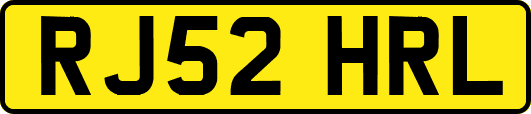 RJ52 HRL